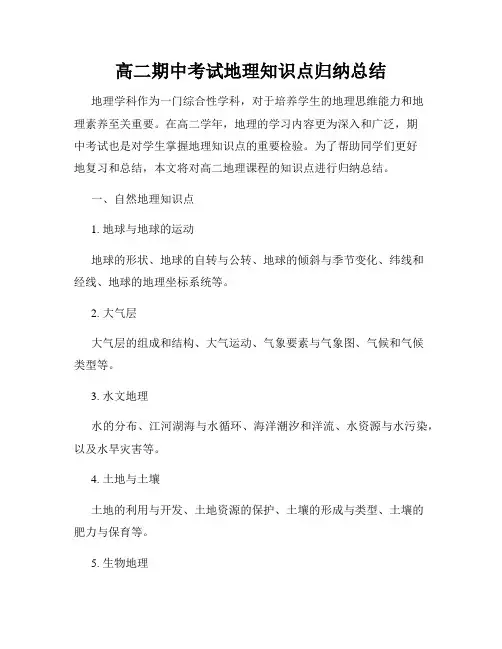 高二期中考试地理知识点归纳总结

地理学科作为一门综合性学科，对于培养学生的地理思维能力和地理素养至关重要。在高二学年，地理的学习内容更为深入和广泛，期中考试也是对学生掌握地理知识点的重要检验。为了帮助同学们更好地复习和总结，本文将对高二地理课程的知识点进行归纳总结。

一、自然地理知识点

1. 地球与地球的运动

地球的形状、地球的自转与公转、地球的倾斜与季节变化、纬线和经线、地球的地理坐标系统等。

2. 大气层

大气层的组成和结构、大气运动、气象要素与气象图、气候和气候类型等。

3. 水文地理

水的分布、江河湖海与水循环、海洋潮汐和洋流、水资源与水污染，以及水旱灾害等。

4. 土地与土壤

土地的利用与开发、土地资源的保护、土壤的形成与类型、土壤的肥力与保育等。

5. 生物地理